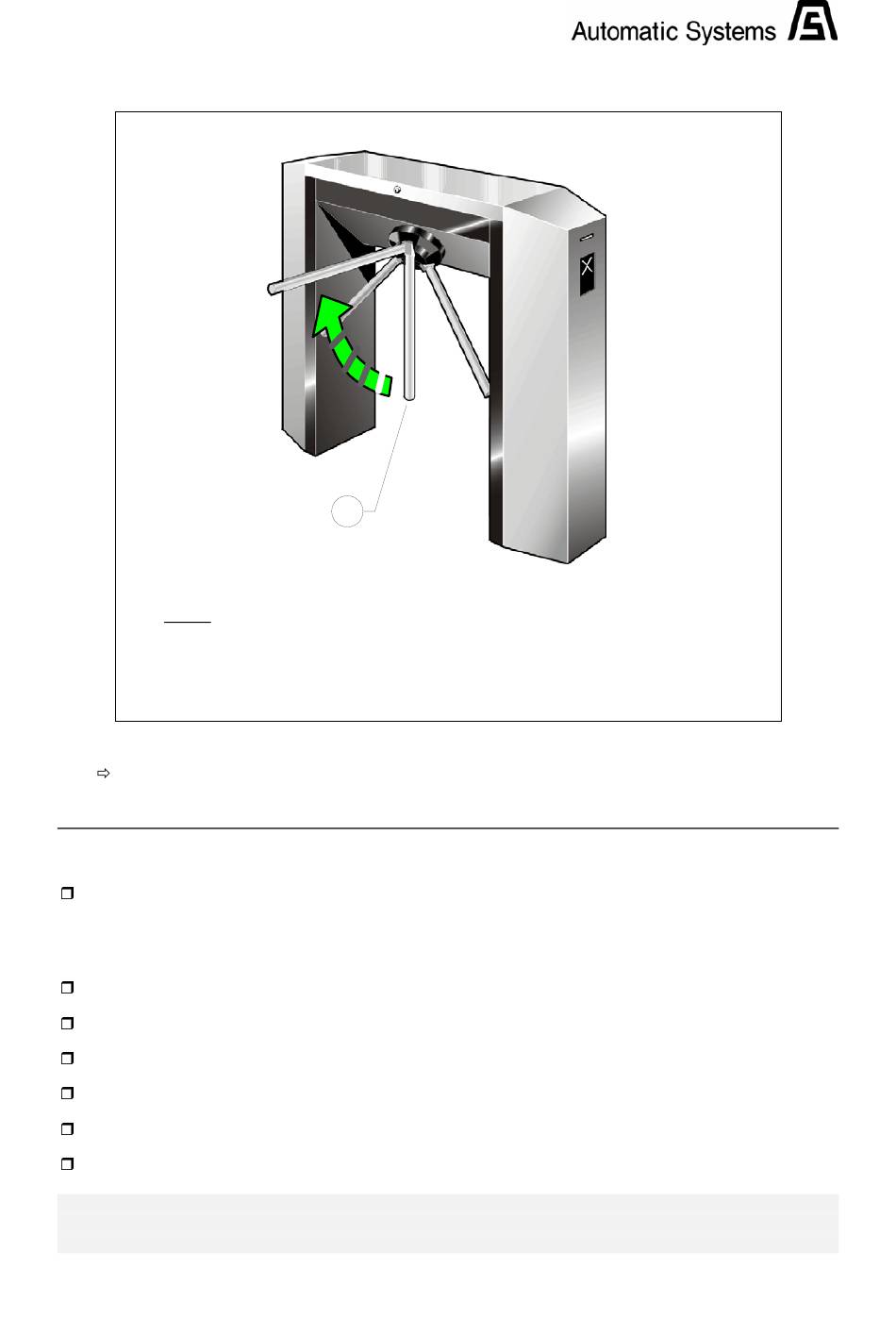 Automatic Systems